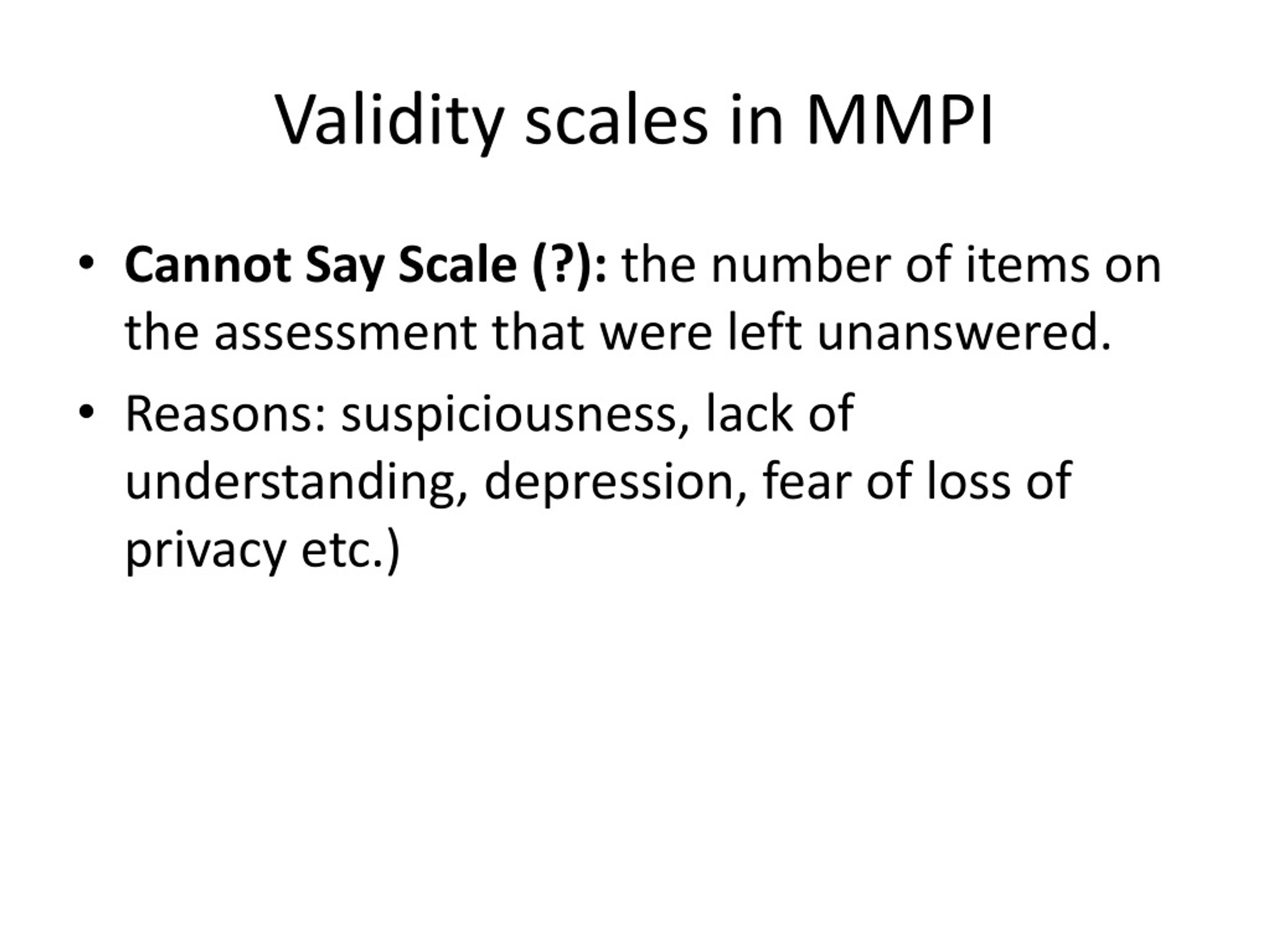 Validity scales in MMPI

• Cannot Say Scale (?): the number of items on the assessment that were left unanswered.

• Reasons: suspiciousness, lack of understanding, depression, fear of loss of privacy etc.)